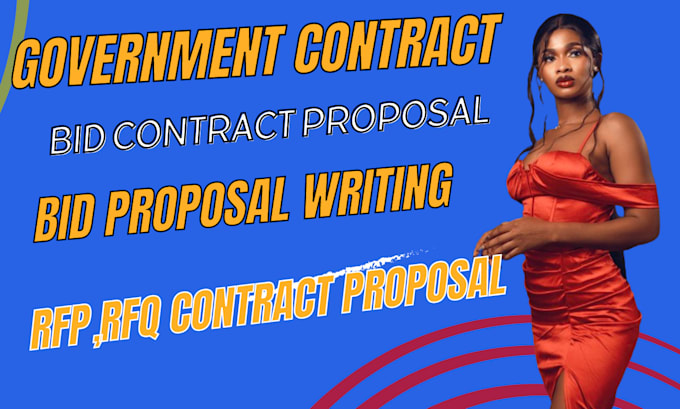 GOVERNMENT CONTRACT
BID CONTRACT PROPOSAL
BID PROPOSAL WRITING
RFP ,RFQ CONTRACT PROPOSAL